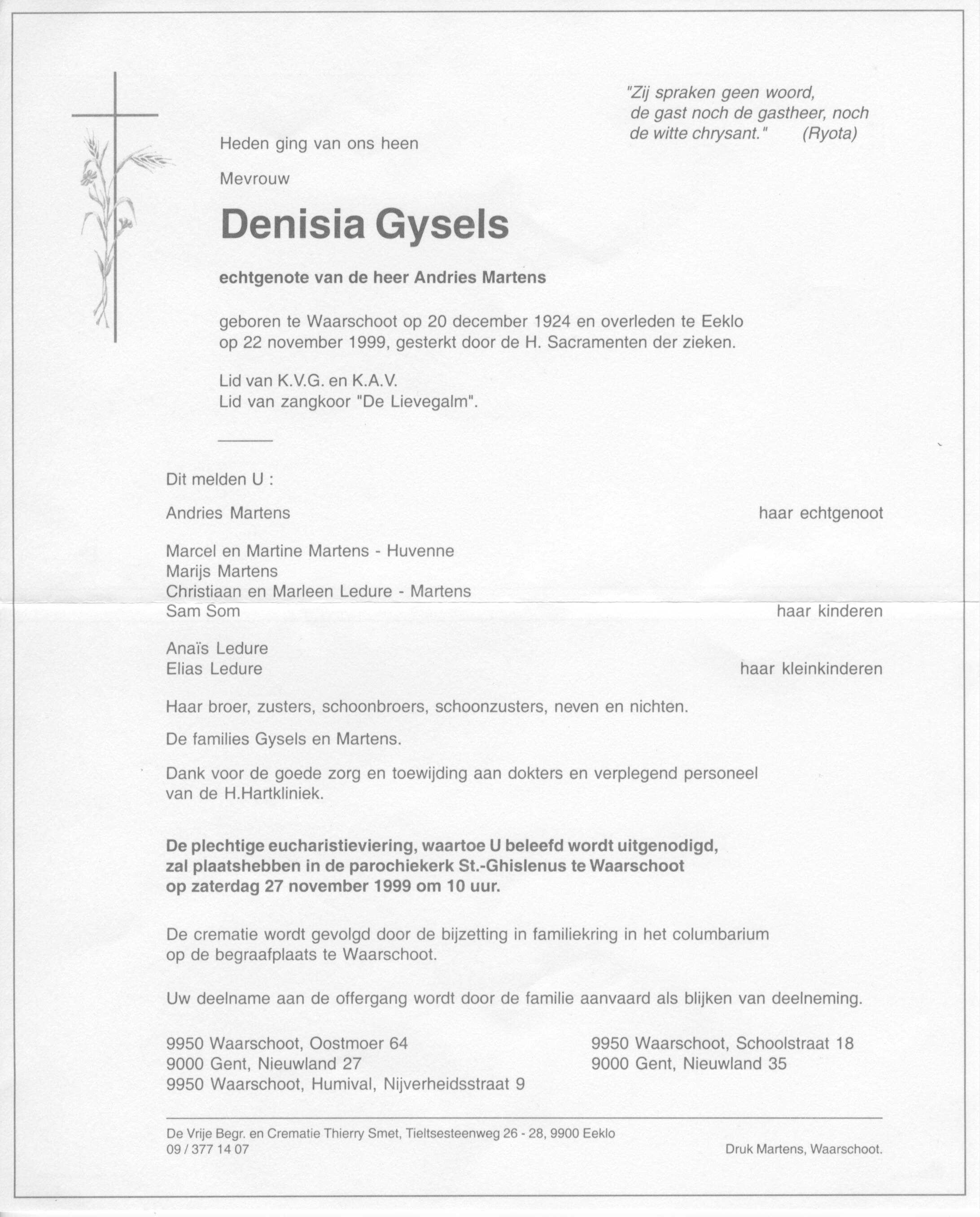 "Zij spraken geen woord,
de gast noch de gastheer, noch
de witte chrysant."        (Ryota)

Heden ging van ons heen

Mevrouw

Denisia Gysels

echtgenote van de heer Andries Martens

geboren te Waarschoot op 20 december 1924 en overleden te Eeklo op 22 november 1999, gesterkt door de H. Sacramenten der zieken.

Lid van K.V.G. en K.A.V.
Lid van zangkoor "De Lievegalm".

Dit melden U :

Andries Martens    haar echtgenoot

Marcel en Martine Martens - Huvenne
Marijs Martens
Christiaan en Marleen Ledure - Martens
Sam Som    haar kinderen

Anaïs Ledure
Elias Ledure    haar kleinkinderen

Haar broer, zusters, schoonbroers, schoonzusters, neven en nichten.

De families Gysels en Martens.

Dank voor de goede zorg en toewijding aan dokters en verplegend personeel van de H.Hartkliniek.

De plechtige eucharistieviering, waartoe U beleefd wordt uitgenodigd, zal plaatshebben in de parochiekerk St.-Ghislenus te Waarschoot op zaterdag 27 november 1999 om 10 uur.

De crematie wordt gevolgd door de bijzetting in familiekring in het columbarium op de begraafplaats te Waarschoot.

Uw deelname aan de offergang wordt door de familie aanvaard als blijken van deelneming.

9950 Waarschoot, Oostmoer 64
9000 Gent, Nieuwland 27
9950 Waarschoot, Humival, Nijverheidsstraat 9

9950 Waarschoot, Schoolstraat 18
9000 Gent, Nieuwland 35

De Vrije Begr. en Crematie Thierry Smet, Tieltsesteenweg 26 - 28, 9900 Eeklo
09 / 377 14 07

Druk Martens, Waarschoot.